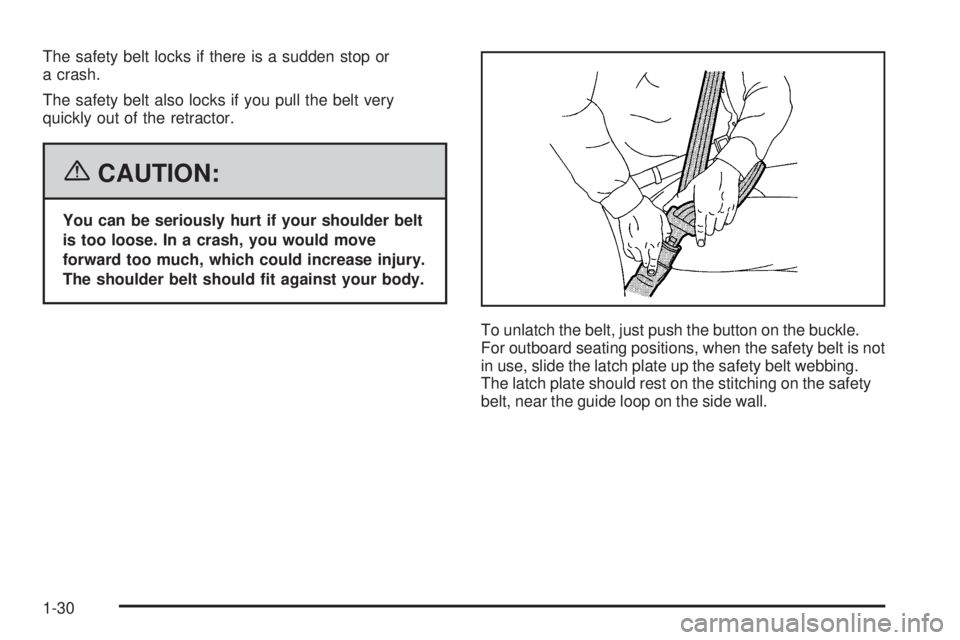 The safety belt locks if there is a sudden stop or a crash.

The safety belt also locks if you pull the belt very quickly out of the retractor.

CAUTION:

You can be seriously hurt if your shoulder belt is too loose. In a crash, you would move forward too much, which could increase injury. The shoulder belt should fit against your body.

To unlatch the belt, just push the button on the buckle. For outboard seating positions, when the safety belt is not in use, slide the latch plate up the safety belt webbing. The latch plate should rest on the stitching on the safety belt, near the guide loop on the side wall.

1-30

carmanualsonline.info